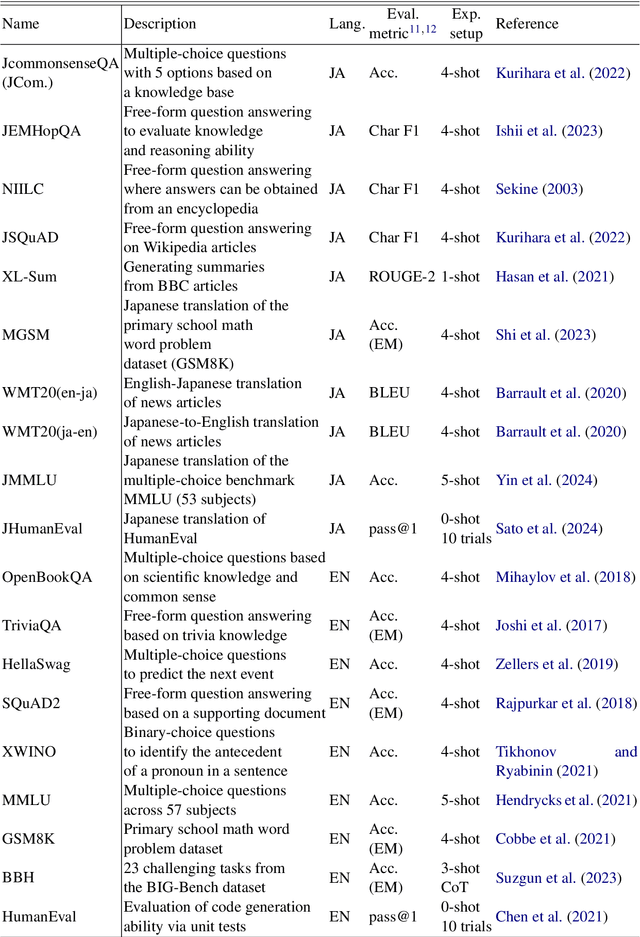 | Name | Description | Lang. | Eval. metric$^{11,12}$ | Exp. setup | Reference |
|---|---|---|---|---|---|
| JcommonsenseQA (JCom.) | Multiple-choice questions with 5 options based on a knowledge base | JA | Acc. | 4-shot | Kurihara et al. (2022) |
| JEMHopQA | Free-form question answering to evaluate knowledge and reasoning ability | JA | Char F1 | 4-shot | Ishii et al. (2023) |
| NIILC | Free-form question answering where answers can be obtained from an encyclopedia | JA | Char F1 | 4-shot | Sekine (2003) |
| JSQuAD | Free-form question answering on Wikipedia articles | JA | Char F1 | 4-shot | Kurihara et al. (2022) |
| XL-Sum | Generating summaries from BBC articles | JA | ROUGE-2 | 1-shot | Hasan et al. (2021) |
| MGSM | Japanese translation of the primary school math word problem dataset (GSM8K) | JA | Acc. (EM) | 4-shot | Shi et al. (2023) |
| WMT20(en-ja) | English-Japanese translation of news articles | JA | BLEU | 4-shot | Barrault et al. (2020) |
| WMT20(ja-en) | Japanese-to-English translation of news articles | JA | BLEU | 4-shot | Barrault et al. (2020) |
| JMMLU | Japanese translation of the multiple-choice benchmark MMLU (53 subjects) | JA | Acc. | 5-shot | Yin et al. (2024) |
| JHumanEval | Japanese translation of HumanEval | JA | pass@1 | 0-shot 10 trials | Sato et al. (2024) |
| OpenBookQA | Multiple-choice questions based on scientific knowledge and common sense | EN | Acc. | 4-shot | Mihaylov et al. (2018) |
| TriviaQA | Free-form question answering based on trivia knowledge | EN | Acc. (EM) | 4-shot | Joshi et al. (2017) |
| HellaSwag | Multiple-choice questions to predict the next event | EN | Acc. | 4-shot | Zellers et al. (2019) |
| SQuAD2 | Free-form question answering based on a supporting document | EN | Acc. (EM) | 4-shot | Rajpurkar et al. (2018) |
| XWINO | Binary-choice questions to identify the antecedent of a pronoun in a sentence | EN | Acc. | 4-shot | Tikhonov and Ryabinin (2021) |
| MMLU | Multiple-choice questions across 57 subjects | EN | Acc. | 5-shot | Hendrycks et al. (2021) |
| GSM8K | Primary school math word problem dataset | EN | Acc. (EM) | 4-shot | Cobbe et al. (2021) |
| BBH | 23 challenging tasks from the BIG-Bench dataset | EN | Acc. (EM) | 3-shot CoT | Suzgun et al. (2023) |
| HumanEval | Evaluation of code generation ability via unit tests | EN | pass@1 | 0-shot 10 trials | Chen et al. (2021) |